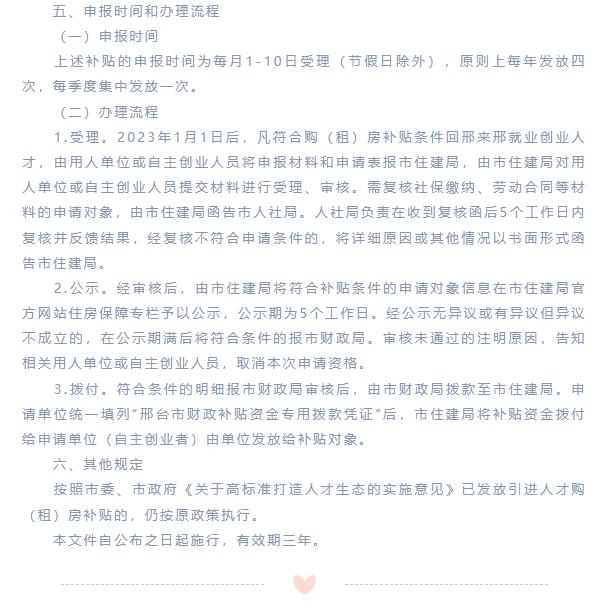 五、申报时间和办理流程

（一）申报时间

上述补贴的申报时间为每月1-10日受理（节假日除外），原则上每年发放四次，每季度集中发放一次。

（二）办理流程

1.受理。2023年1月1日后，凡符合购（租）房补贴条件回邢来邢就业创业人才，由用人单位或自主创业人员将申报材料和申请表报市住建局，由市住建局对用人单位或自主创业人员提交材料进行受理、审核。需复核社保缴纳、劳动合同等材料的申请对象，由市住建局函告市人社局。人社局负责在收到复核函后5个工作日内复核并反馈结果，经复核不符合申请条件的，将详细原因或其他情况以书面形式函告市住建局。

2.公示。经审核后，由市住建局将符合补贴条件的申请对象信息在市住建局官方网站住房保障专栏予以公示，公示期为5个工作日。经公示无异议或有异议但异议不成立的，在公示期满后将符合条件的报市财政局。审核未通过的注明原因，告知相关用人单位或自主创业人员，取消本次申请资格。

3.拨付。符合条件的明细报市财政局审核后，由市财政局拨款至市住建局。申请单位统一填列“邢台市财政补贴资金专用拨款凭证”后，市住建局将补贴资金拨付给申请单位（自主创业者）由单位发放给补贴对象。

六、其他规定

按照市委、市政府《关于高标准打造人才生态的实施意见》已发放引进人才购（租）房补贴的，仍按原政策执行。

本文件自公布之日起施行，有效期三年。